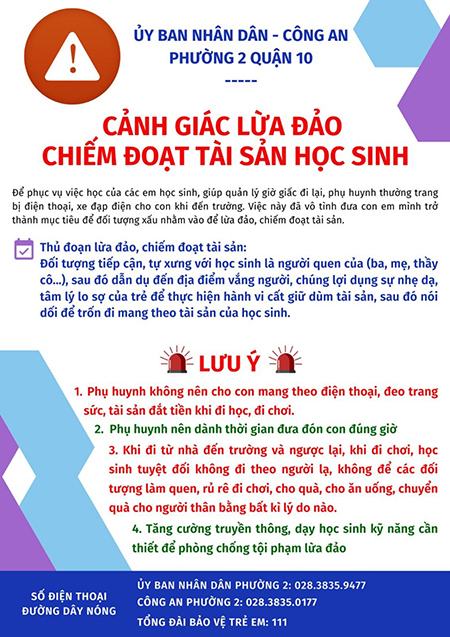 ỦY BAN NHÂN DÂN - CÔNG AN
PHƯỜNG 2 QUẬN 10
-----

CẢNH GIÁC LỪA ĐẢO
CHIẾM ĐOẠT TÀI SẢN HỌC SINH

Để phục vụ việc học của các em học sinh, giúp quản lý giờ giấc đi lại, phụ huynh thường trang bị điện thoại, xe đạp điện cho con khi đến trường. Việc này đã vô tình đưa con em mình trở thành mục tiêu để đối tượng xấu nhắm vào để lừa đảo, chiếm đoạt tài sản.

Thủ đoạn lừa đảo, chiếm đoạt tài sản:
Đối tượng tiếp cận, tự xưng với học sinh là người quen của (ba, mẹ, thầy cô...), sau đó dẫn dụ đến địa điểm vắng người, chúng lợi dụng sự nhẹ dạ, tâm lý lo sợ của trẻ để thực hiện hành vi cất giữ dùm tài sản, sau đó nói dối để trốn đi mang theo tài sản của học sinh.

LƯU Ý

1. Phụ huynh không nên cho con mang theo điện thoại, đeo trang sức, tài sản đắt tiền khi đi học, đi chơi.
2. Phụ huynh nên dành thời gian đưa đón con đúng giờ
3. Khi đi từ nhà đến trường và ngược lại, khi đi chơi, học sinh tuyệt đối không đi theo người lạ, không để các đối tượng làm quen, rủ rê đi chơi, cho quà, cho ăn uống, chuyển quà cho người thân bằng bất kì lý do nào.
4. Tăng cường truyền thông, dạy học sinh kỹ năng cần thiết để phòng chống tội phạm lừa đảo

SỐ ĐIỆN THOẠI
ĐƯỜNG DÂY NÓNG

ỦY BAN NHÂN DÂN PHƯỜNG 2: 028.3835.9477
CÔNG AN PHƯỜNG 2: 028.3835.0177
TỔNG ĐÀI BẢO VỆ TRẺ EM: 111